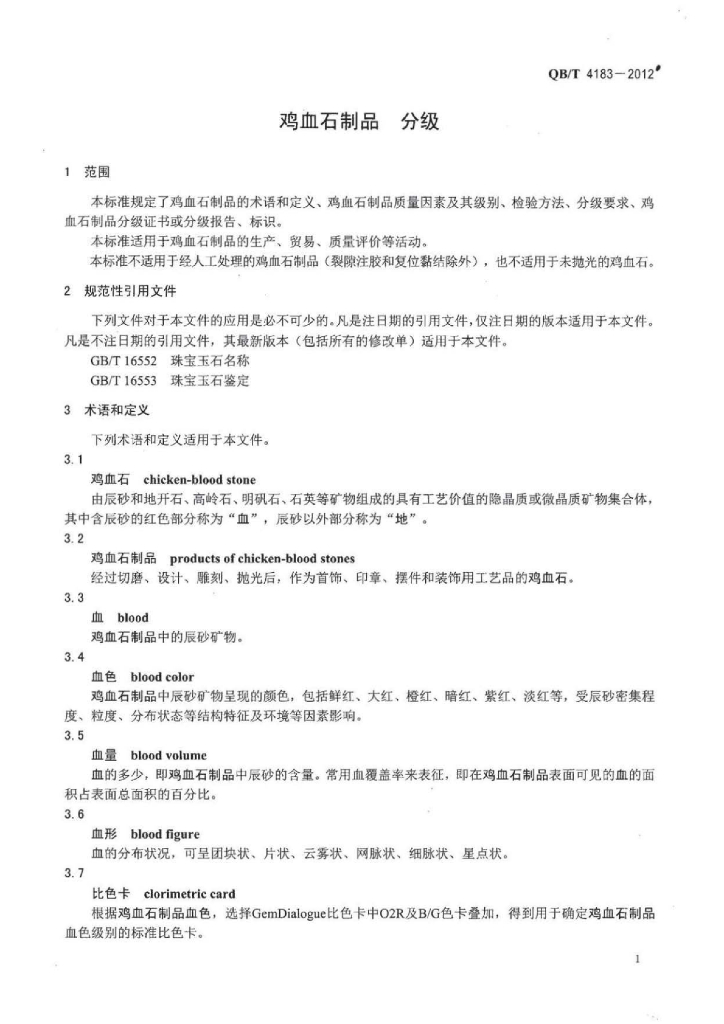 QB/T 4183—2012

鸡血石制品　分级

1　范围

本标准规定了鸡血石制品的术语和定义、鸡血石制品质量因素及其级别、检验方法、分级要求、鸡血石制品分级证书或分级报告、标识。

本标准适用于鸡血石制品的生产、贸易、质量评价等活动。

本标准不适用于经人工处理的鸡血石制品（裂隙注胶和复位黏结除外），也不适用于未抛光的鸡血石。

2　规范性引用文件

下列文件对于本文件的应用是必不可少的。凡是注日期的引用文件，仅注日期的版本适用于本文件。凡是不注日期的引用文件，其最新版本（包括所有的修改单）适用于本文件。

GB/T 16552　珠宝玉石名称

GB/T 16553　珠宝玉石鉴定

3　术语和定义

下列术语和定义适用于本文件。

3.1

鸡血石　chicken-blood stone

由辰砂和地开石、高岭石、明矾石、石英等矿物组成的具有工艺价值的隐晶质或微晶质矿物集合体，其中含辰砂的红色部分称为“血”，辰砂以外部分称为“地”。

3.2

鸡血石制品　products of chicken-blood stones

经过切磨、设计、雕刻、抛光后，作为首饰、印章、摆件和装饰用工艺品的鸡血石。

3.3

血　blood

鸡血石制品中的辰砂矿物。

3.4

血色　blood color

鸡血石制品中辰砂矿物呈现的颜色，包括鲜红、大红、橙红、暗红、紫红、淡红等，受辰砂密集程度、粒度、分布状态等结构特征及环境等因素影响。

3.5

血量　blood volume

血的多少，即鸡血石制品中辰砂的含量。常用血覆盖率来表征，即在鸡血石制品表面可见的血的面积占表面总面积的百分比。

3.6

血形　blood figure

血的分布状况，可呈团块状、片状、云雾状、网脉状、细脉状、星点状。

3.7

比色卡　clorimetric card

根据鸡血石制品血色，选择GemDialogue比色卡中O2R及B/G色卡叠加，得到用于确定鸡血石制品血色级别的标准比色卡。

1